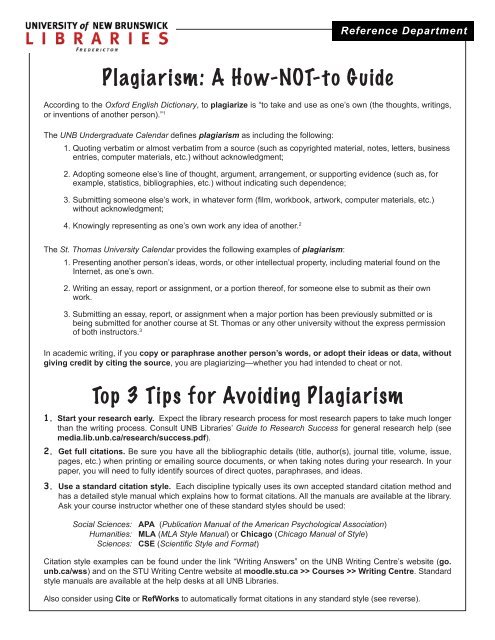 UNIVERSITY of NEW BRUNSWICK
LIBRARIES
FREDERICTON

Reference Department

Plagiarism: A How-NOT-to Guide

According to the Oxford English Dictionary, to plagiarize is "to take and use as one's own (the thoughts, writings, or inventions of another person)."$^1$

The UNB Undergraduate Calendar defines plagiarism as including the following:

1. Quoting verbatim or almost verbatim from a source (such as copyrighted material, notes, letters, business entries, computer materials, etc.) without acknowledgment;

2. Adopting someone else's line of thought, argument, arrangement, or supporting evidence (such as, for example, statistics, bibliographies, etc.) without indicating such dependence;

3. Submitting someone else's work, in whatever form (film, workbook, artwork, computer materials, etc.) without acknowledgment;

4. Knowingly representing as one's own work any idea of another.$^2$

The St. Thomas University Calendar provides the following examples of plagiarism:

1. Presenting another person's ideas, words, or other intellectual property, including material found on the Internet, as one's own.

2. Writing an essay, report or assignment, or a portion thereof, for someone else to submit as their own work.

3. Submitting an essay, report, or assignment when a major portion has been previously submitted or is being submitted for another course at St. Thomas or any other university without the express permission of both instructors.$^3$

In academic writing, if you copy or paraphrase another person's words, or adopt their ideas or data, without giving credit by citing the source, you are plagiarizing—whether you had intended to cheat or not.

Top 3 Tips for Avoiding Plagiarism

1. Start your research early. Expect the library research process for most research papers to take much longer than the writing process. Consult UNB Libraries' Guide to Research Success for general research help (see media.lib.unb.ca/research/success.pdf).

2. Get full citations. Be sure you have all the bibliographic details (title, author(s), journal title, volume, issue, pages, etc.) when printing or emailing source documents, or when taking notes during your research. In your paper, you will need to fully identify sources of direct quotes, paraphrases, and ideas.

3. Use a standard citation style. Each discipline typically uses its own accepted standard citation method and has a detailed style manual which explains how to format citations. All the manuals are available at the library. Ask your course instructor whether one of these standard styles should be used:

Social Sciences: APA (Publication Manual of the American Psychological Association)
Humanities: MLA (MLA Style Manual) or Chicago (Chicago Manual of Style)
Sciences: CSE (Scientific Style and Format)

Citation style examples can be found under the link "Writing Answers" on the UNB Writing Centre's website (go.unb.ca/wss) and on the STU Writing Centre website at moodle.stu.ca >> Courses >> Writing Centre. Standard style manuals are available at the help desks at all UNB Libraries.

Also consider using Cite or RefWorks to automatically format citations in any standard style (see reverse).